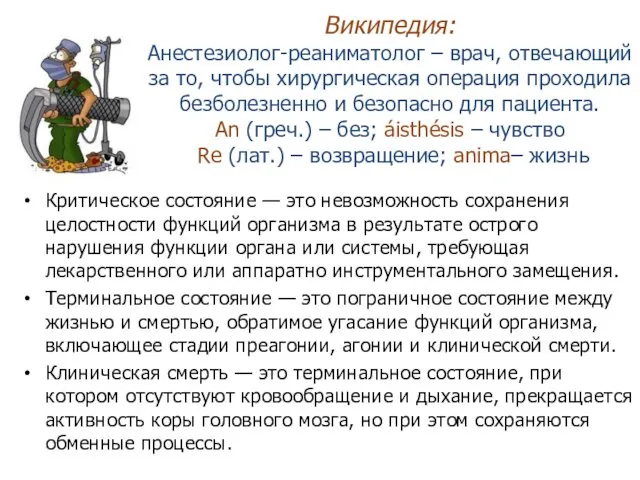 Википедия:
Анестезиолог-реаниматолог – врач, отвечающий за то, чтобы хирургическая операция проходила безболезненно и безопасно для пациента.
An (греч.) – без; áisthésis – чувство
Re (лат.) – возвращение; anima– жизнь

• Критическое состояние — это невозможность сохранения целостности функций организма в результате острого нарушения функции органа или системы, требующая лекарственного или аппаратно инструментального замещения.
• Терминальное состояние — это пограничное состояние между жизнью и смертью, обратимое угасание функций организма, включающее стадии преагонии, агонии и клинической смерти.
• Клиническая смерть — это терминальное состояние, при котором отсутствуют кровообращение и дыхание, прекращается активность коры головного мозга, но при этом сохраняются обменные процессы.